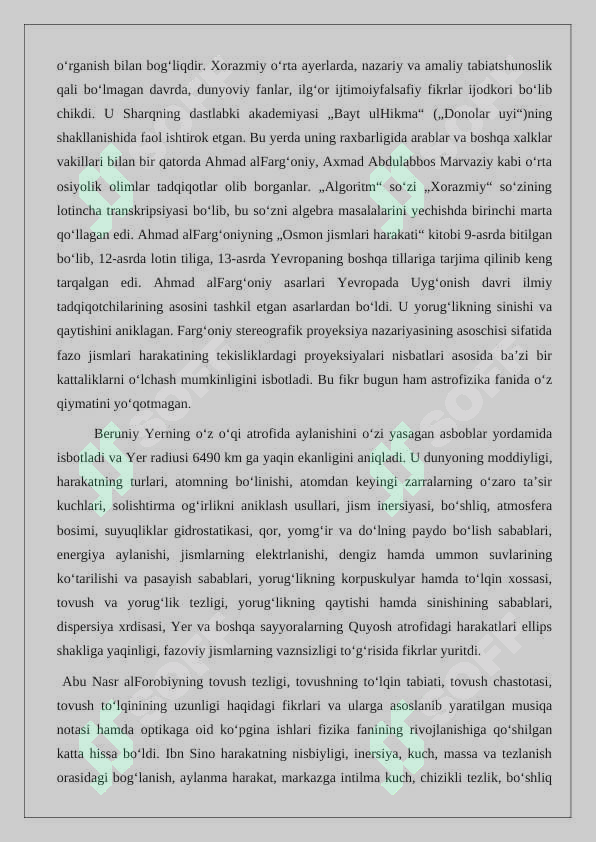 o‘rganish bilan bog‘liqdir. Xorazmiy o‘rta ayerlarda, nazariy va amaliy tabiatshunoslik qali bo‘lmagan davrda, dunyoviy fanlar, ilg‘or ijtimoiyfalsafiy fikrlar ijodkori bo‘lib chikdi. U Sharqning dastlabki akademiyasi „Bayt ulHikma“ („Donolar uyi“)ning shakllanishida faol ishtirok etgan. Bu yerda uning raxbarligida arablar va boshqa xalklar vakillari bilan bir qatorda Ahmad alFarg‘oniy, Axmad Abdulabbos Marvaziy kabi o‘rta osiyolik olimlar tadqiqotlar olib borganlar. „Algoritm“ so‘zi „Xorazmiy“ so‘zining lotincha transkripsiyasi bo‘lib, bu so‘zni algebra masalalarini yechishda birinchi marta qo‘llagan edi. Ahmad alFarg‘oniyning „Osmon jismlari harakati“ kitobi 9-asrda bitilgan bo‘lib, 12-asrda lotin tiliga, 13-asrda Yevropaning boshqa tillariga tarjima qilinib keng tarqalgan edi. Ahmad alFarg‘oniy asarlari Yevropada Uyg‘onish davri ilmiy tadqiqotchilarining asosini tashkil etgan asarlardan bo‘ldi. U yorug‘likning sinishi va qaytishini aniklagan. Farg‘oniy stereografik proyeksiya nazariyasining asoschisi sifatida fazo jismlari harakatining tekisliklardagi proyeksiyalari nisbatlari asosida ba’zi bir kattaliklarni o‘lchash mumkinligini isbotladi. Bu fikr bugun ham astrofizika fanida o‘z qiymatini yo‘qotmagan.

Beruniy Yerning o‘z o‘qi atrofida aylanishini o‘zi yasagan asboblar yordamida isbotladi va Yer radiusi 6490 km ga yaqin ekanligini aniqladi. U dunyoning moddiyligi, harakatning turlari, atomning bo‘linishi, atomdan keyingi zarralarning o‘zaro ta’sir kuchlari, solishtirma og‘irlikni aniklash usullari, jism inersiyasi, bo‘shliq, atmosfera bosimi, suyuqliklar gidrostatikasi, qor, yomg‘ir va do‘lning paydo bo‘lish sabablari, energiya aylanishi, jismlarning elektrlanishi, dengiz hamda ummon suvlarining ko‘tarilishi va pasayish sabablari, yorug‘likning korpuskulyar hamda to‘lqin xossasi, tovush va yorug‘lik tezligi, yorug‘likning qaytishi hamda sinishining sabablari, dispersiya xrdisasi, Yer va boshqa sayyoralarning Quyosh atrofidagi harakatlari ellips shakliga yaqinligi, fazoviy jismlarning vaznsizligi to‘g‘risida fikrlar yuritdi.

Abu Nasr alForobiyning tovush tezligi, tovushning to‘lqin tabiati, tovush chastotasi, tovush to‘lqinining uzunligi haqidagi fikrlari va ularga asoslanib yaratilgan musiqa notasi hamda optikaga oid ko‘pgina ishlari fizika fanining rivojlanishiga qo‘shilgan katta hissa bo‘ldi. Ibn Sino harakatning nisbiyligi, inersiya, kuch, massa va tezlanish orasidagi bog‘lanish, aylanma harakat, markazga intilma kuch, chizikli tezlik, bo‘shliq